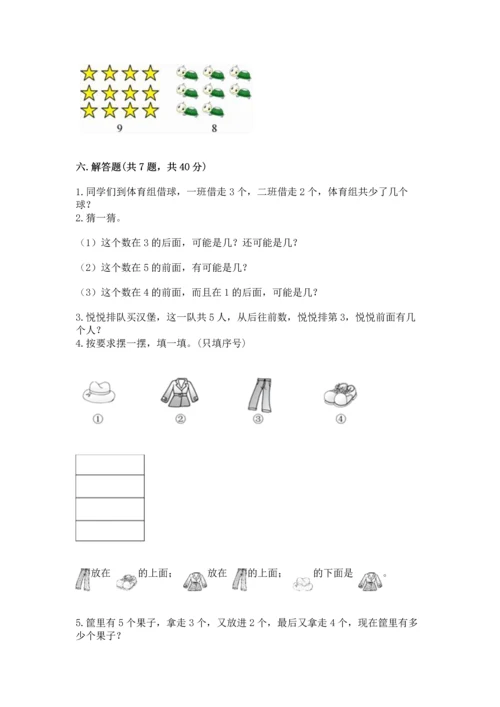 9　　8

六. 解答题(共 7 题，共 40 分)

1. 同学们到体育组借球，一班借走 3 个，二班借走 2 个，体育组共少了几个球？

2. 猜一猜。

（1）这个数在 3 的后面，可能是几？还可能是几？

（2）这个数在 5 的前面，有可能是几？

（3）这个数在 4 的前面，而且在 1 的后面，可能是几？

3. 悦悦排队买汉堡，这一队共 5 人，从后往前数，悦悦排第 3，悦悦前面有几个人？

4. 按要求摆一摆，填一填。(只填序号)

①　②　③　④

放在　的上面；　放在　的上面；　的下面是　。

5. 筐里有 5 个果子，拿走 3 个，又放进 2 个，最后又拿走 4 个，现在筐里有多少个果子？